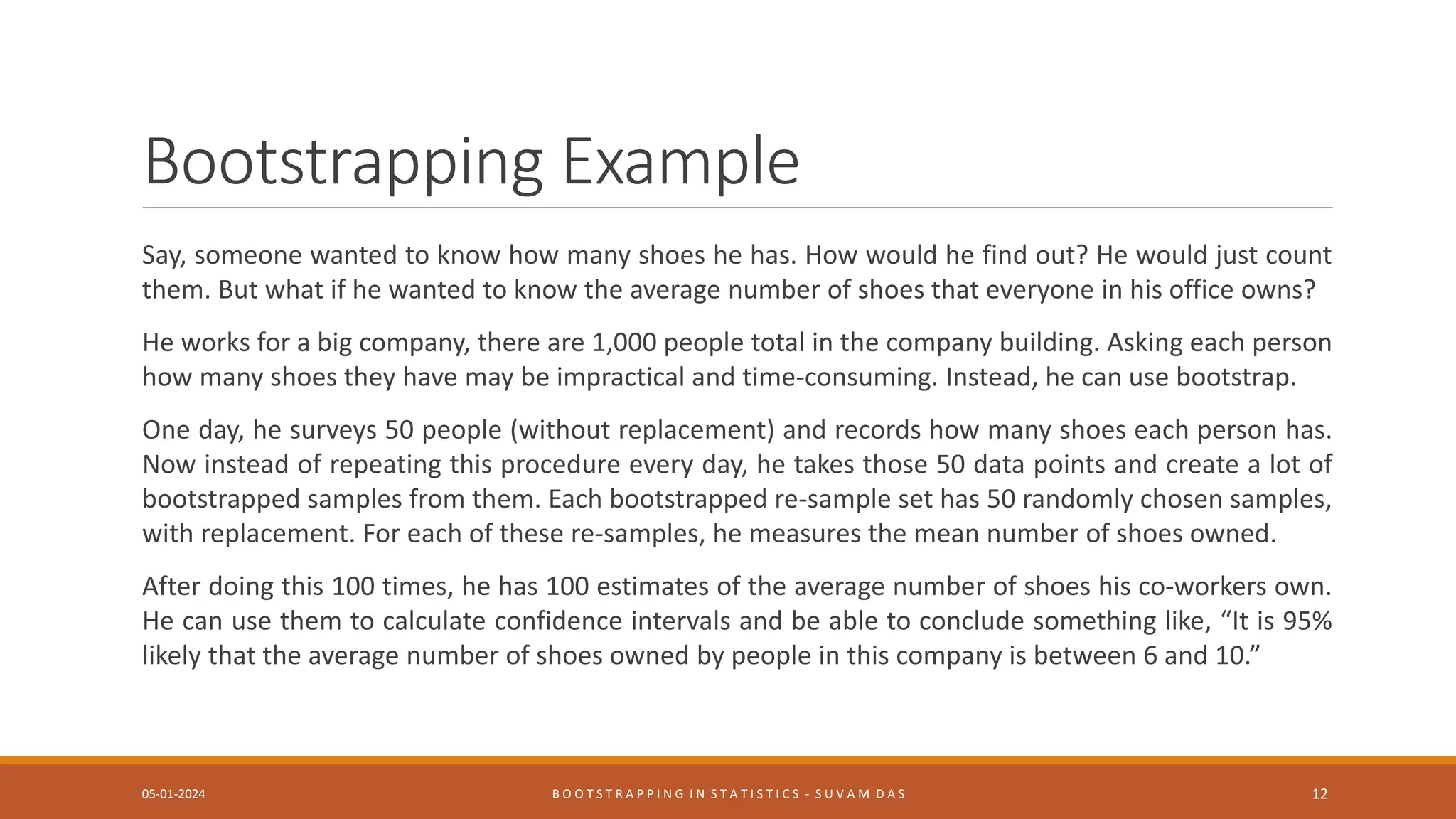 Bootstrapping Example

Say, someone wanted to know how many shoes he has. How would he find out? He would just count them. But what if he wanted to know the average number of shoes that everyone in his office owns?

He works for a big company, there are 1,000 people total in the company building. Asking each person how many shoes they have may be impractical and time-consuming. Instead, he can use bootstrap.

One day, he surveys 50 people (without replacement) and records how many shoes each person has. Now instead of repeating this procedure every day, he takes those 50 data points and create a lot of bootstrapped samples from them. Each bootstrapped re-sample set has 50 randomly chosen samples, with replacement. For each of these re-samples, he measures the mean number of shoes owned.

After doing this 100 times, he has 100 estimates of the average number of shoes his co-workers own. He can use them to calculate confidence intervals and be able to conclude something like, “It is 95% likely that the average number of shoes owned by people in this company is between 6 and 10.”

05-01-2024

BOOTSTRAPPING IN STATISTICS - SUVAM DAS

12